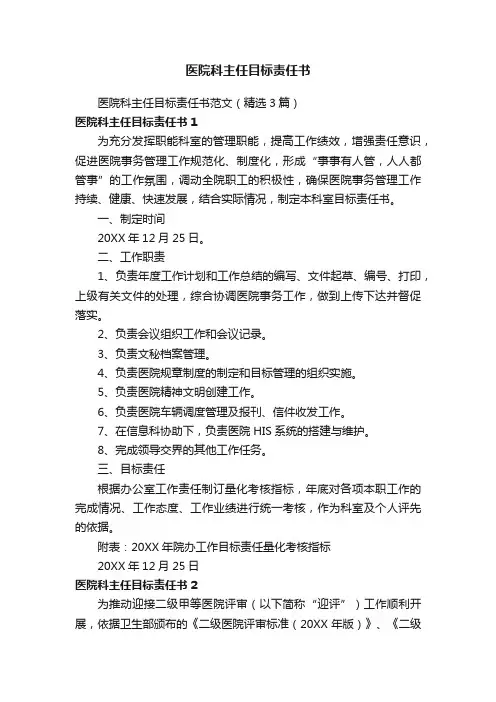 医院科主任目标责任书

医院科主任目标责任书范文（精选3篇）

医院科主任目标责任书1

为充分发挥职能科室的管理职能，提高工作绩效，增强责任意识，促进医院事务管理工作规范化、制度化，形成“事事有人管，人人都管事”的工作氛围，调动全院职工的积极性，确保医院事务管理工作持续、健康、快速发展，结合实际情况，制定本科室目标责任书。

一、制定时间

20XX年12月25日。

二、工作职责

1、负责年度工作计划和工作总结的编写、文件起草、编号、打印，上级有关文件的处理，综合协调医院事务工作，做到上传下达并督促落实。

2、负责会议组织工作和会议记录。

3、负责文秘档案管理。

4、负责医院规章制度的制定和目标管理的组织实施。

5、负责医院精神文明创建工作。

6、负责医院车辆调度管理及报刊、信件收发工作。

7、在信息科协助下，负责医院HIS系统的搭建与维护。

8、完成领导交界的其他工作任务。

三、目标责任

根据办公室工作责任制订量化考核指标，年底对各项本职工作的完成情况、工作态度、工作业绩进行统一考核，作为科室及个人评先的依据。

附表：20XX年院办工作目标责任量化考核指标

20XX年12月25日

医院科主任目标责任书2

为推动迎接二级甲等医院评审（以下简称“迎评”）工作顺利开展，依据卫生部颁布的《二级医院评审标准（20XX年版）》、《二级